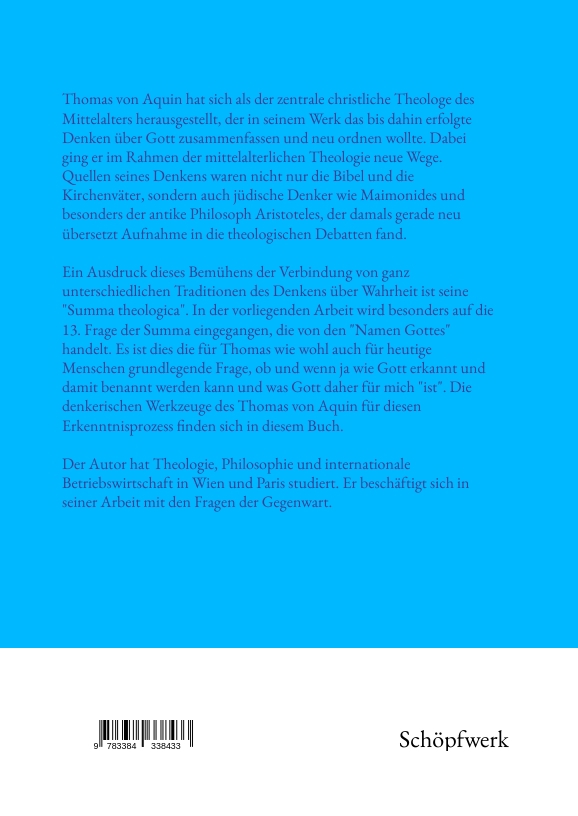 Thomas von Aquin hat sich als der zentrale christliche Theologe des Mittelalters herausgestellt, der in seinem Werk das bis dahin erfolgte Denken über Gott zusammenfassen und neu ordnen wollte. Dabei ging er im Rahmen der mittelalterlichen Theologie neue Wege. Quellen seines Denkens waren nicht nur die Bibel und die Kirchenväter, sondern auch jüdische Denker wie Maimonides und besonders der antike Philosoph Aristoteles, der damals gerade neu übersetzt Aufnahme in die theologischen Debatten fand.

Ein Ausdruck dieses Bemühens der Verbindung von ganz unterschiedlichen Traditionen des Denkens über Wahrheit ist seine "Summa theologica". In der vorliegenden Arbeit wird besonders auf die 13. Frage der Summa eingegangen, die von den "Namen Gottes" handelt. Es ist dies die für Thomas wie wohl auch für heutige Menschen grundlegende Frage, ob und wenn ja wie Gott erkannt und damit benannt werden kann und was Gott daher für mich "ist". Die denkerischen Werkzeuge des Thomas von Aquin für diesen Erkenntnisprozess finden sich in diesem Buch.

Der Autor hat Theologie, Philosophie und internationale Betriebswirtschaft in Wien und Paris studiert. Er beschäftigt sich in seiner Arbeit mit den Fragen der Gegenwart.

9 783384 338433

Schöpfwerk